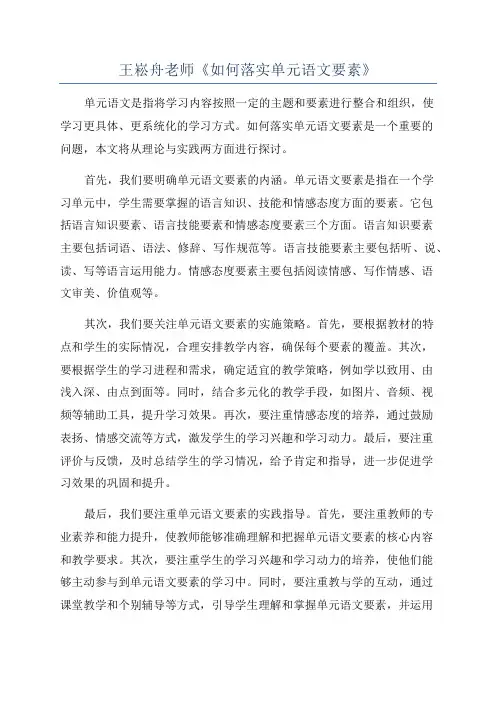 王崧舟老师《如何落实单元语文要素》

单元语文是指将学习内容按照一定的主题和要素进行整合和组织，使学习更具体、更系统化的学习方式。如何落实单元语文要素是一个重要的问题，本文将从理论与实践两方面进行探讨。

首先，我们要明确单元语文要素的内涵。单元语文要素是指在一个学习单元中，学生需要掌握的语言知识、技能和情感态度方面的要素。它包括语言知识要素、语言技能要素和情感态度要素三个方面。语言知识要素主要包括词语、语法、修辞、写作规范等。语言技能要素主要包括听、说、读、写等语言运用能力。情感态度要素主要包括阅读情感、写作情感、语文审美、价值观等。

其次，我们要关注单元语文要素的实施策略。首先，要根据教材的特点和学生的实际情况，合理安排教学内容，确保每个要素的覆盖。其次，要根据学生的学习进程和需求，确定适宜的教学策略，例如学以致用、由浅入深、由点到面等。同时，结合多元化的教学手段，如图片、音频、视频等辅助工具，提升学习效果。再次，要注重情感态度的培养，通过鼓励表扬、情感交流等方式，激发学生的学习兴趣和学习动力。最后，要注重评价与反馈，及时总结学生的学习情况，给予肯定和指导，进一步促进学习效果的巩固和提升。

最后，我们要注重单元语文要素的实践指导。首先，要注重教师的专业素养和能力提升，使教师能够准确理解和把握单元语文要素的核心内容和教学要求。其次，要注重学生的学习兴趣和学习动力的培养，使他们能够主动参与到单元语文要素的学习中。同时，要注重教与学的互动，通过课堂教学和个别辅导等方式，引导学生理解和掌握单元语文要素，并运用